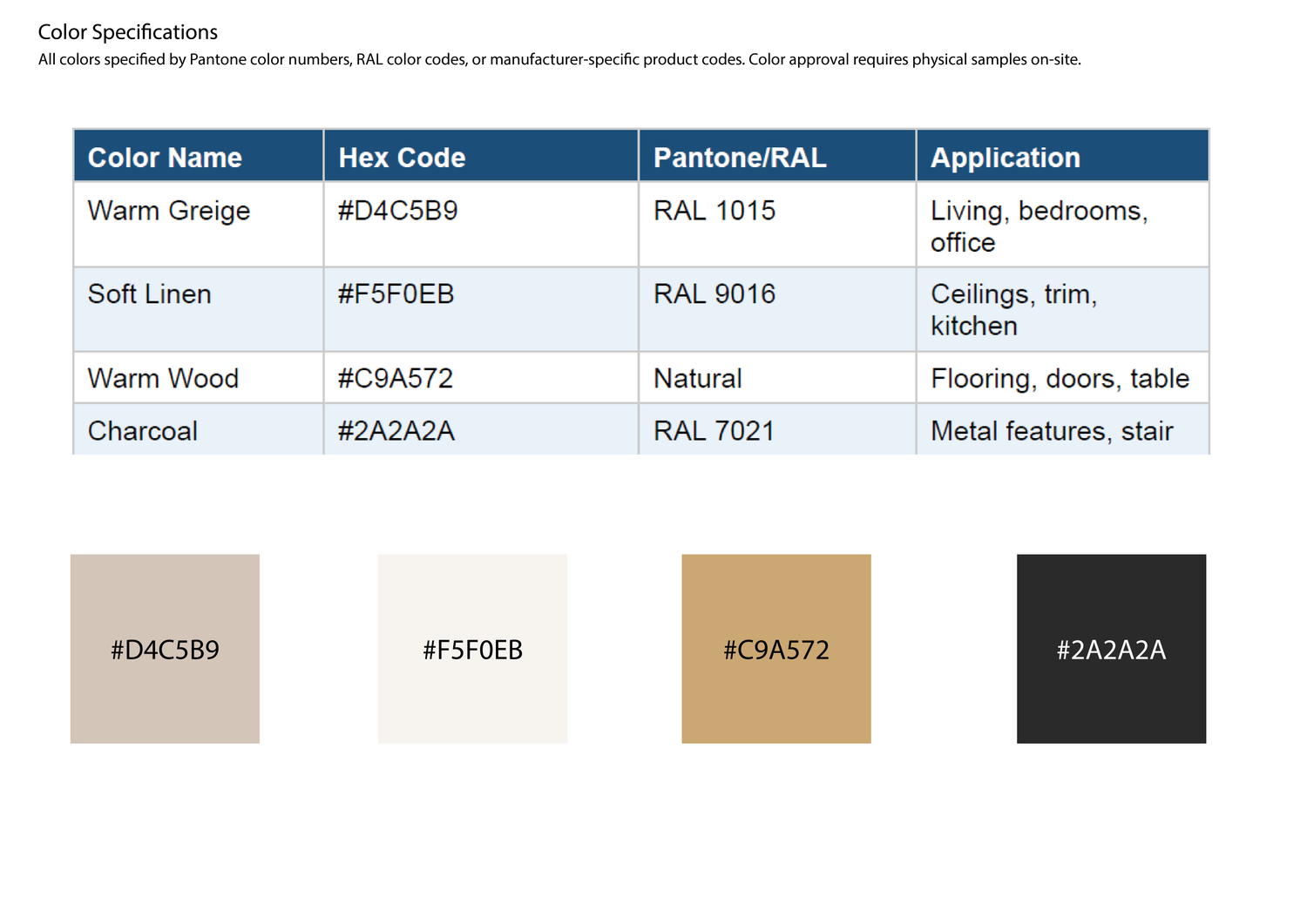 Color Specifications
All colors specified by Pantone color numbers, RAL color codes, or manufacturer-specific product codes. Color approval requires physical samples on-site.

| Color Name | Hex Code | Pantone/RAL | Application |
|---|---|---|---|
| Warm Greige | #D4C5B9 | RAL 1015 | Living, bedrooms, office |
| Soft Linen | #F5F0EB | RAL 9016 | Ceilings, trim, kitchen |
| Warm Wood | #C9A572 | Natural | Flooring, doors, table |
| Charcoal | #2A2A2A | RAL 7021 | Metal features, stair |

#D4C5B9

#F5F0EB

#C9A572

#2A2A2A